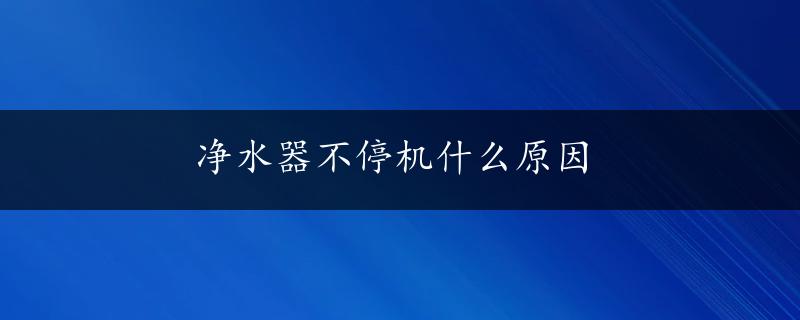 净水器不停机什么原因